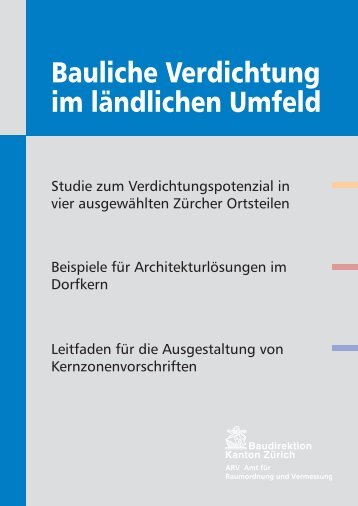 Bauliche Verdichtung im ländlichen Umfeld

Studie zum Verdichtungspotenzial in vier ausgewählten Zürcher Ortsteilen

Beispiele für Architekturlösungen im Dorfkern

Leitfaden für die Ausgestaltung von Kernzonenvorschriften

Baudirektion
Kanton Zürich
ARV Amt für
Raumordnung und Vermessung